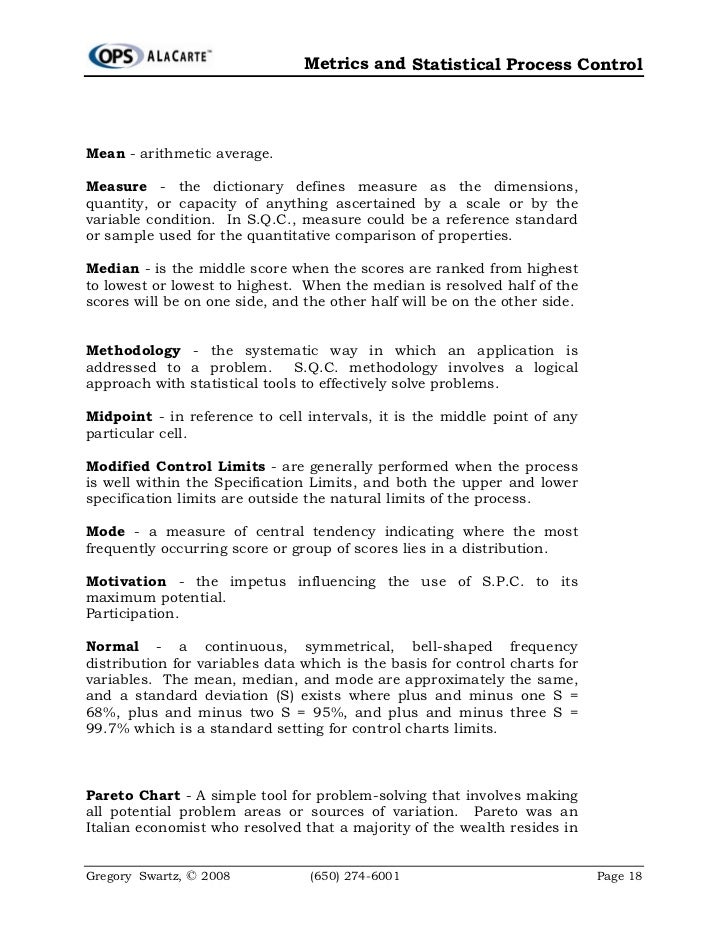 OPS ALACARTE™

Metrics and Statistical Process Control

Mean - arithmetic average.

Measure - the dictionary defines measure as the dimensions, quantity, or capacity of anything ascertained by a scale or by the variable condition. In S.Q.C., measure could be a reference standard or sample used for the quantitative comparison of properties.

Median - is the middle score when the scores are ranked from highest to lowest or lowest to highest. When the median is resolved half of the scores will be on one side, and the other half will be on the other side.

Methodology - the systematic way in which an application is addressed to a problem. S.Q.C. methodology involves a logical approach with statistical tools to effectively solve problems.

Midpoint - in reference to cell intervals, it is the middle point of any particular cell.

Modified Control Limits - are generally performed when the process is well within the Specification Limits, and both the upper and lower specification limits are outside the natural limits of the process.

Mode - a measure of central tendency indicating where the most frequently occurring score or group of scores lies in a distribution.

Motivation - the impetus influencing the use of S.P.C. to its maximum potential.
Participation.

Normal - a continuous, symmetrical, bell-shaped frequency distribution for variables data which is the basis for control charts for variables. The mean, median, and mode are approximately the same, and a standard deviation (S) exists where plus and minus one S = 68%, plus and minus two S = 95%, and plus and minus three S = 99.7% which is a standard setting for control charts limits.

Pareto Chart - A simple tool for problem-solving that involves making all potential problem areas or sources of variation. Pareto was an Italian economist who resolved that a majority of the wealth resides in

Gregory Swartz, © 2008 (650) 274-6001 Page 18